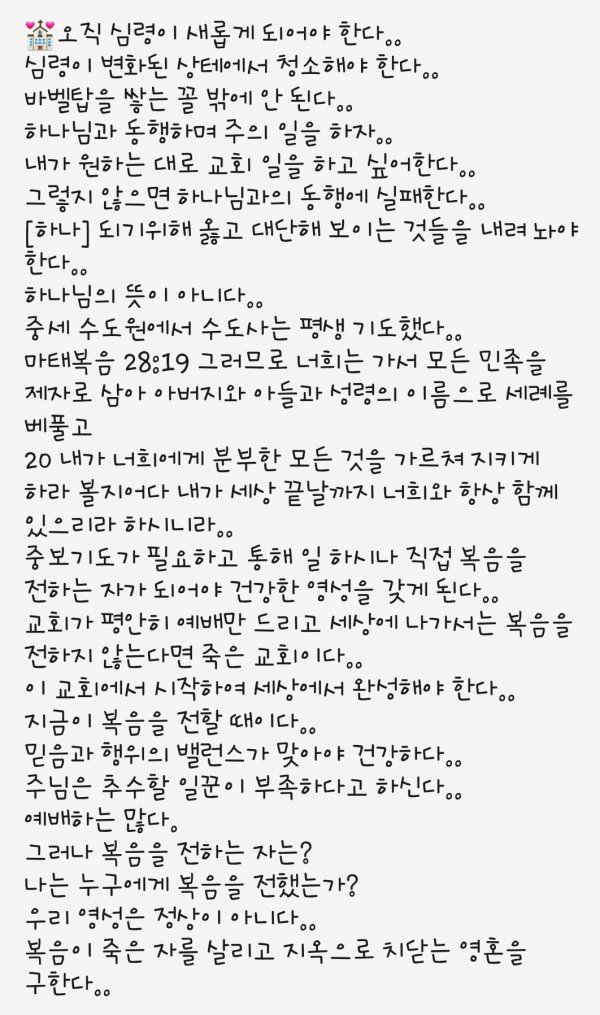 💒오직 심령이 새롭게 되어야 한다..
심령이 변화된 상테에서 청소해야 한다..
바벨탑을 쌓는 꼴 밖에 안 된다..
하나님과 동행하며 주의 일을 하자..
내가 원하는 대로 교회 일을 하고 싶어한다..
그렇지 않으면 하나님과의 동행에 실패한다..
[하나] 되기위해 옳고 대단해 보이는 것들을 내려 놔야 한다..
하나님의 뜻이 아니다..
중세 수도원에서 수도사는 평생 기도했다..
마태복음 28:19 그러므로 너희는 가서 모든 민족을 제자로 삼아 아버지와 아들과 성령의 이름으로 세례를 베풀고
20 내가 너희에게 분부한 모든 것을 가르쳐 지키게 하라 볼지어다 내가 세상 끝날까지 너희와 항상 함께 있으리라 하시니라..
중보기도가 필요하고 통해 일 하시나 직접 복음을 전하는 자가 되어야 건강한 영성을 갖게 된다..
교회가 평안히 예배만 드리고 세상에 나가서는 복음을 전하지 않는다면 죽은 교회이다..
이 교회에서 시작하여 세상에서 완성해야 한다..
지금이 복음을 전할 때이다..
믿음과 행위의 밸런스가 맞아야 건강하다..
주님은 추수할 일꾼이 부족하다고 하신다..
예배하는 많다.
그러나 복음을 전하는 자는?
나는 누구에게 복음을 전했는가?
우리 영성은 정상이 아니다..
복음이 죽은 자를 살리고 지옥으로 치닫는 영혼을 구한다..